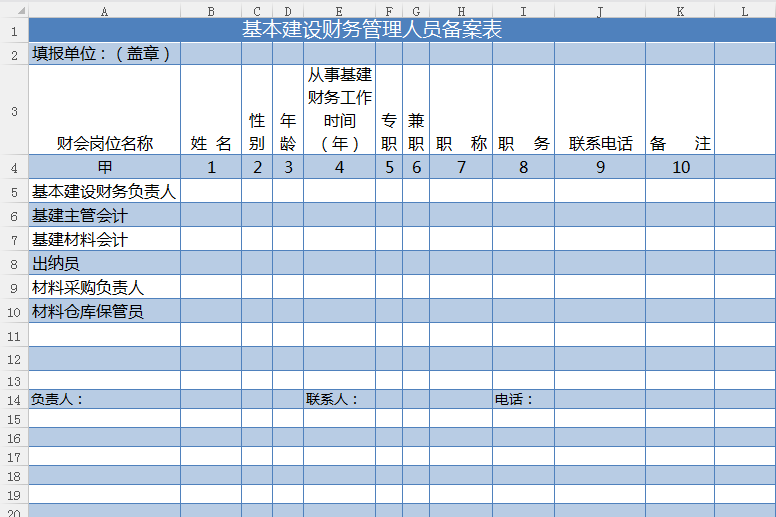 |  | A | B | C | D | E | F | G | H | I | J | K | L |
|---|---|---|---|---|---|---|---|---|---|---|---|---|
| 1 | 基本建设财务管理人员备案表 | | | | | | | | | | | |
| 2 | 填报单位：（盖章） | | | | | | | | | | | |
| 3 | 财会岗位名称 | 姓 名 | 性别 | 年龄 | 从事基建财务工作时间（年） | 专职 | 兼职 | 职 称 | 职 务 | 联系电话 | 备 注 | |
| 4 | 甲 | 1 | 2 | 3 | 4 | 5 | 6 | 7 | 8 | 9 | 10 | |
| 5 | 基本建设财务负责人 | | | | | | | | | | | |
| 6 | 基建主管会计 | | | | | | | | | | | |
| 7 | 基建材料会计 | | | | | | | | | | | |
| 8 | 出纳员 | | | | | | | | | | | |
| 9 | 材料采购负责人 | | | | | | | | | | | |
| 10 | 材料仓库保管员 | | | | | | | | | | | |
| 11 | | | | | | | | | | | | |
| 12 | | | | | | | | | | | | |
| 13 | | | | | | | | | | | | |
| 14 | 负责人： | | | | 联系人： | | | | 电话： | | | |
| 15 | | | | | | | | | | | | |
| 16 | | | | | | | | | | | | |
| 17 | | | | | | | | | | | | |
| 18 | | | | | | | | | | | | |
| 19 | | | | | | | | | | | | |
| 20 | | | | | | | | | | | | |